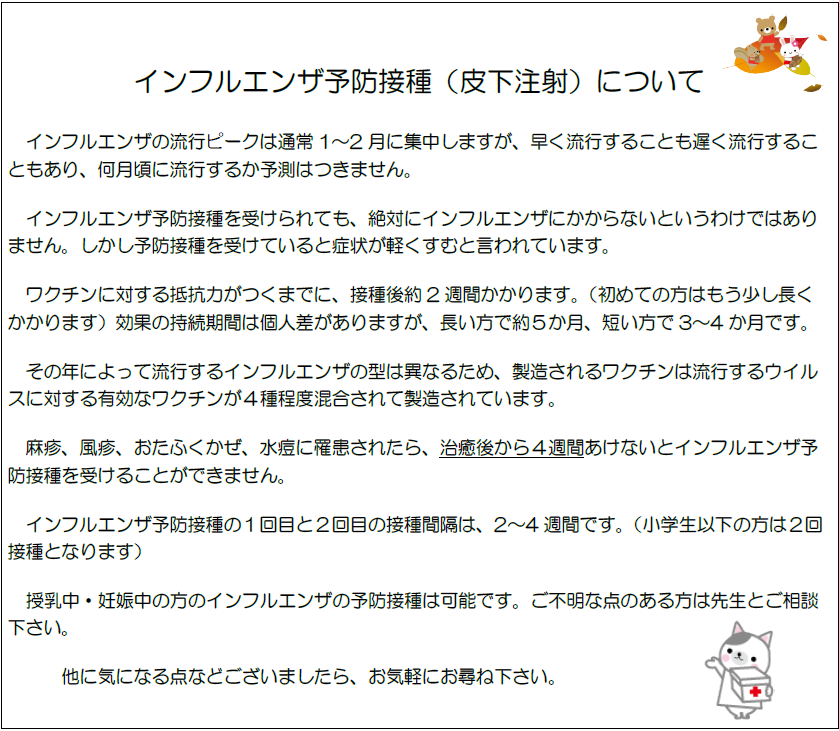 インフルエンザ予防接種（皮下注射）について

インフルエンザの流行ピークは通常1～2月に集中しますが、早く流行することも遅く流行することもあり、何月頃に流行するか予測はつきません。

インフルエンザ予防接種を受けられても、絶対にインフルエンザにかからないというわけではありません。しかし予防接種を受けていると症状が軽くすむと言われています。

ワクチンに対する抵抗力がつくまでに、接種後約２週間かかります。（初めての方はもう少し長くかかります）効果の持続期間は個人差がありますが、長い方で約５か月、短い方で3～4か月です。

その年によって流行するインフルエンザの型は異なるため、製造されるワクチンは流行するウイルスに対する有効なワクチンが４種程度混合されて製造されています。

麻疹、風疹、おたふくかぜ、水痘に罹患されたら、治癒後から４週間あけないとインフルエンザ予防接種を受けることができません。

インフルエンザ予防接種の１回目と２回目の接種間隔は、2～4週間です。（小学生以下の方は２回接種となります）

授乳中・妊娠中の方のインフルエンザの予防接種は可能です。ご不明な点のある方は先生とご相談下さい。

他に気になる点などございましたら、お気軽にお尋ね下さい。